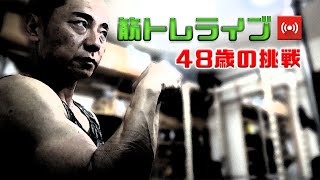 筋トレライブ

48歳の挑戦